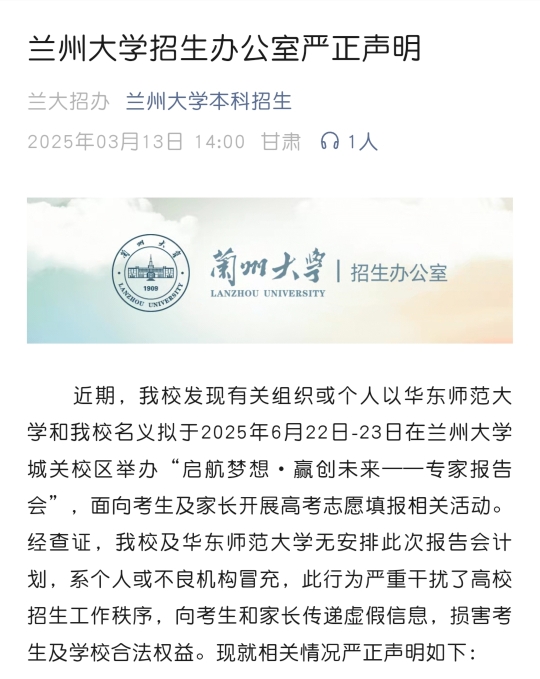 兰州大学招生办公室严正声明

兰大招办 兰州大学本科招生

2025年03月13日 14:00 甘肃 1人

蘭州大學 1909 LANZHOU UNIVERSITY

蘭州大學 LANZHOU UNIVERSITY | 招生办公室

近期，我校发现有关组织或个人以华东师范大学和我校名义拟于2025年6月22日-23日在兰州大学城关校区举办“启航梦想·赢创未来——专家报告会”，面向考生及家长开展高考志愿填报相关活动。经查证，我校及华东师范大学无安排此次报告会计划，系个人或不良机构冒充，此行为严重干扰了高校招生工作秩序，向考生和家长传递虚假信息，损害考生及学校合法权益。现就相关情况严正声明如下：